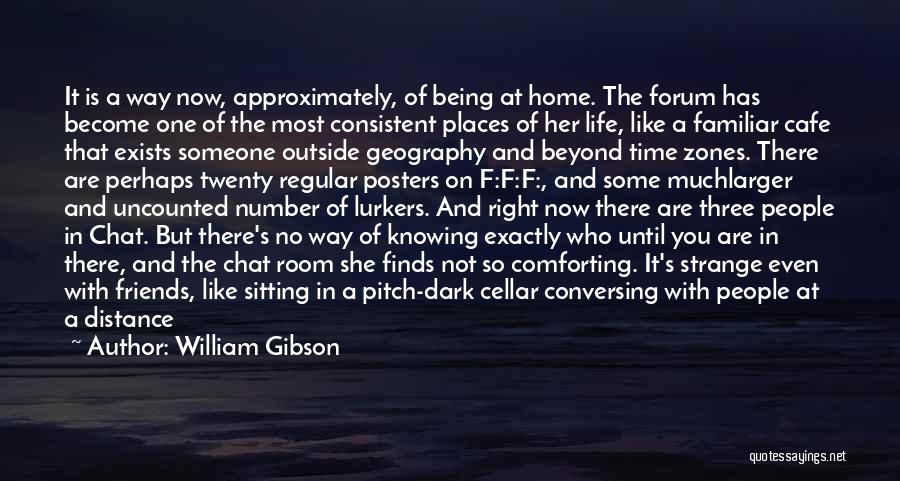 It is a way now, approximately, of being at home. The forum has become one of the most consistent places of her life, like a familiar cafe that exists someone outside geography and beyond time zones. There are perhaps twenty regular posters on F:F:F:, and some muchlarger and uncounted number of lurkers. And right now there are three people in Chat. But there's no way of knowing exactly who until you are in there, and the chat room she finds not so comforting. It's strange even with friends, like sitting in a pitch-dark cellar conversing with people at a distance

~ Author: William Gibson

quotessayings.net